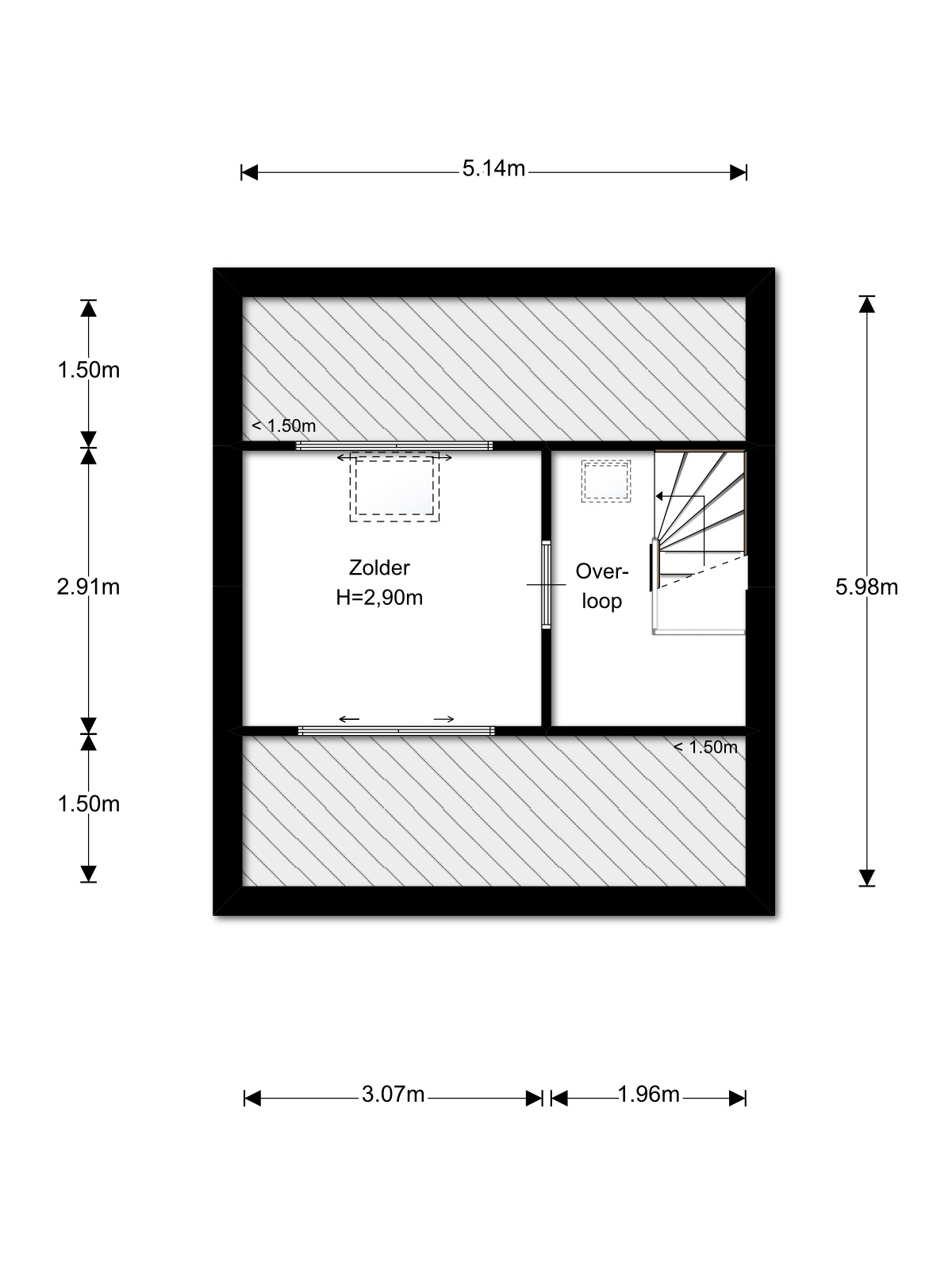 5.14m

1.50m

< 1.50m

2.91m

Zolder
H=2,90m

Over-
loop

5.98m

< 1.50m

1.50m

3.07m

1.96m